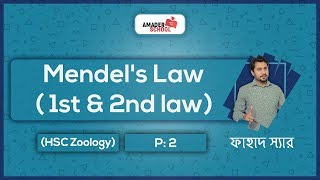 AMADER SCHOOL

Mendel's Law
( 1st & 2nd law)

(HSC Zoology)

P: 2

ফাহাদ স্যার